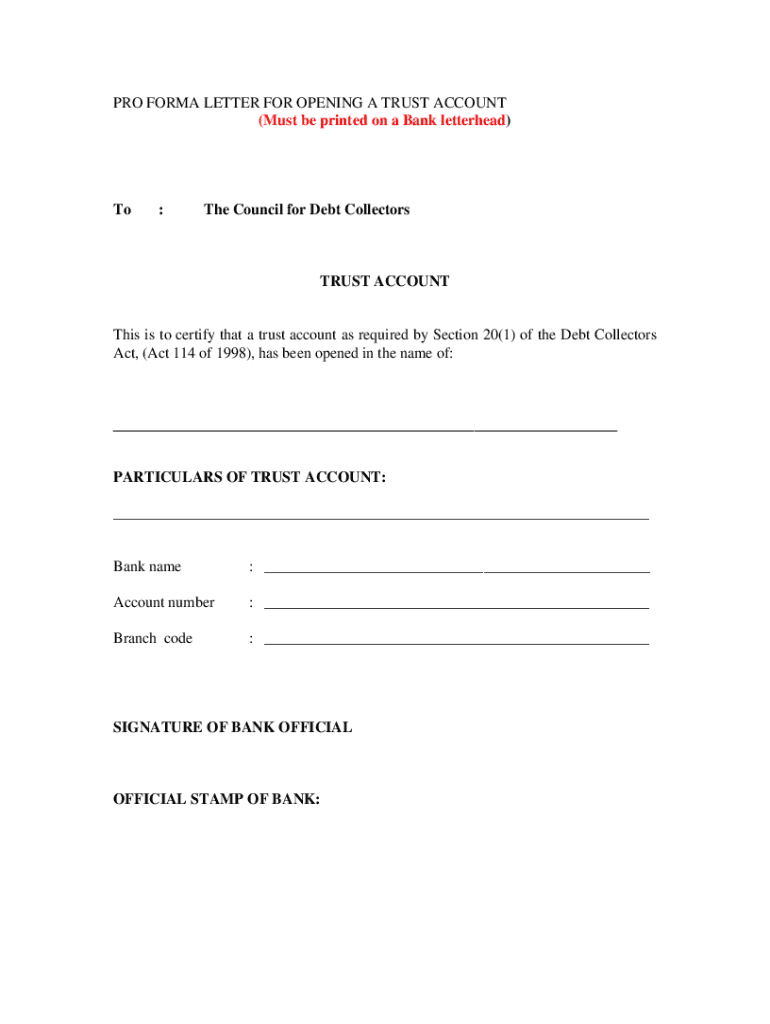 PRO FORMA LETTER FOR OPENING A TRUST ACCOUNT
(Must be printed on a Bank letterhead)

To : The Council for Debt Collectors

TRUST ACCOUNT

This is to certify that a trust account as required by Section 20(1) of the Debt Collectors Act, (Act 114 of 1998), has been opened in the name of:

PARTICULARS OF TRUST ACCOUNT:

Bank name :

Account number :

Branch code :

SIGNATURE OF BANK OFFICIAL

OFFICIAL STAMP OF BANK: